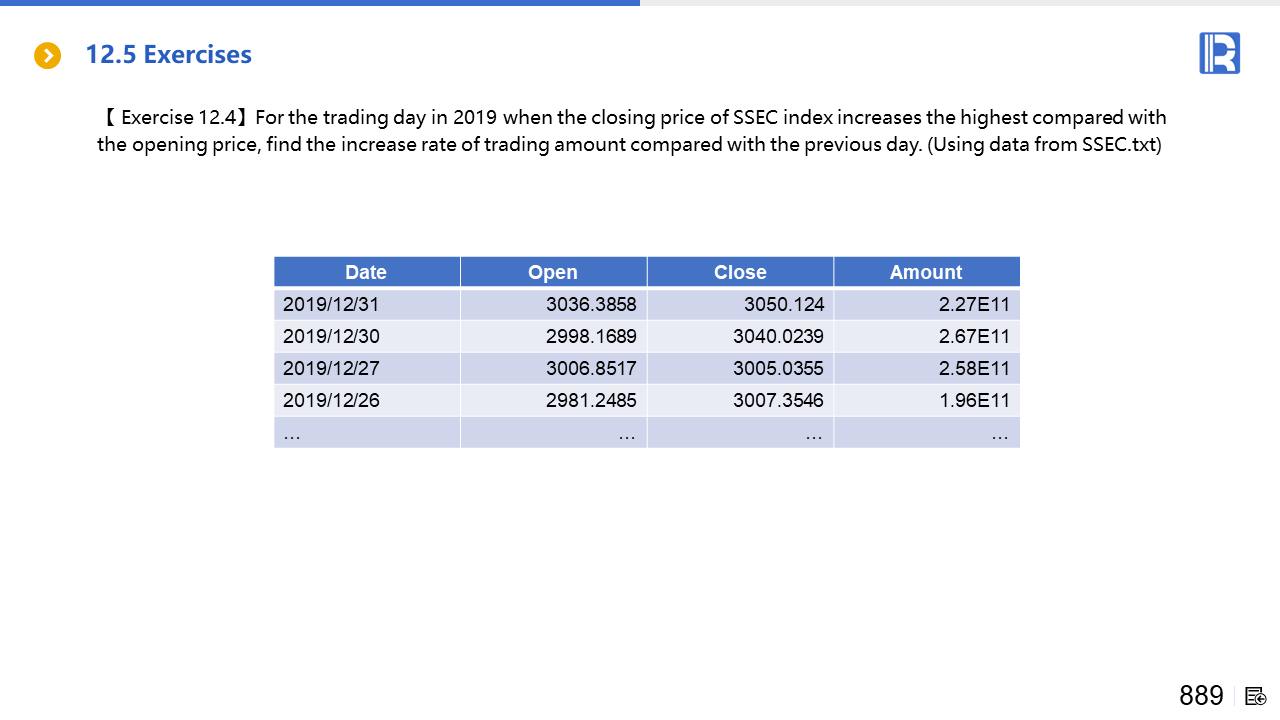 12.5 Exercises

【 Exercise 12.4】For the trading day in 2019 when the closing price of SSEC index increases the highest compared with the opening price, find the increase rate of trading amount compared with the previous day. (Using data from SSEC.txt)

| Date | Open | Close | Amount |
|---|---|---|---|
| 2019/12/31 | 3036.3858 | 3050.124 | 2.27E11 |
| 2019/12/30 | 2998.1689 | 3040.0239 | 2.67E11 |
| 2019/12/27 | 3006.8517 | 3005.0355 | 2.58E11 |
| 2019/12/26 | 2981.2485 | 3007.3546 | 1.96E11 |
| … | … | … | … |

889